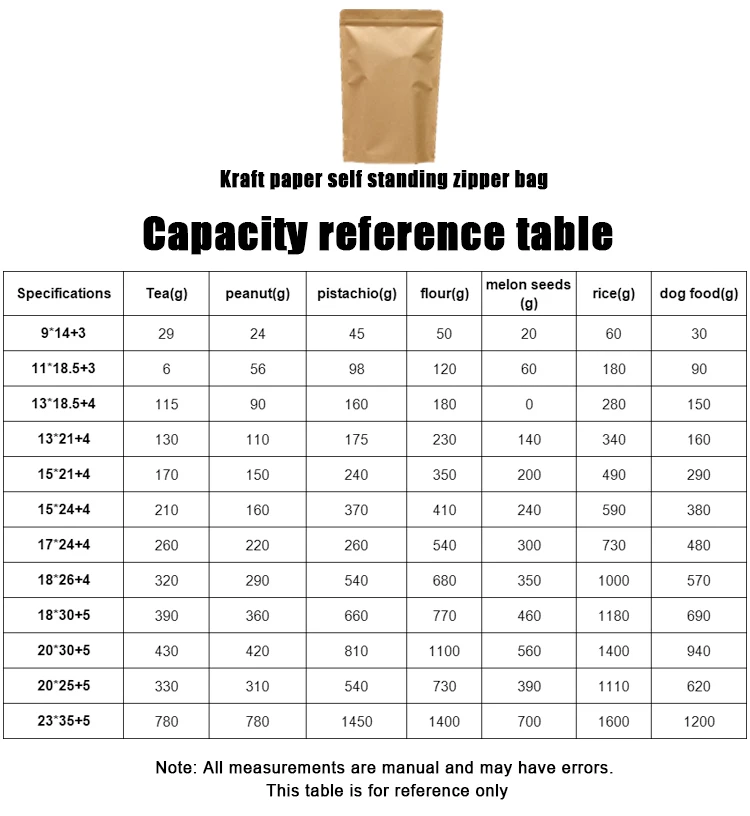 Kraft paper self standing zipper bag

Capacity reference table

| Specifications | Tea(g) | peanut(g) | pistachio(g) | flour(g) | melon seeds (g) | rice(g) | dog food(g) |
|---|---|---|---|---|---|---|---|
| 9*14+3 | 29 | 24 | 45 | 50 | 20 | 60 | 30 |
| 11*18.5+3 | 6 | 56 | 98 | 120 | 60 | 180 | 90 |
| 13*18.5+4 | 115 | 90 | 160 | 180 | 0 | 280 | 150 |
| 13*21+4 | 130 | 110 | 175 | 230 | 140 | 340 | 160 |
| 15*21+4 | 170 | 150 | 240 | 350 | 200 | 490 | 290 |
| 15*24+4 | 210 | 160 | 370 | 410 | 240 | 590 | 380 |
| 17*24+4 | 260 | 220 | 260 | 540 | 300 | 730 | 480 |
| 18*26+4 | 320 | 290 | 540 | 680 | 350 | 1000 | 570 |
| 18*30+5 | 390 | 360 | 660 | 770 | 460 | 1180 | 690 |
| 20*30+5 | 430 | 420 | 810 | 1100 | 560 | 1400 | 940 |
| 20*25+5 | 330 | 310 | 540 | 730 | 390 | 1110 | 620 |
| 23*35+5 | 780 | 780 | 1450 | 1400 | 700 | 1600 | 1200 |

Note: All measurements are manual and may have errors.
This table is for reference only